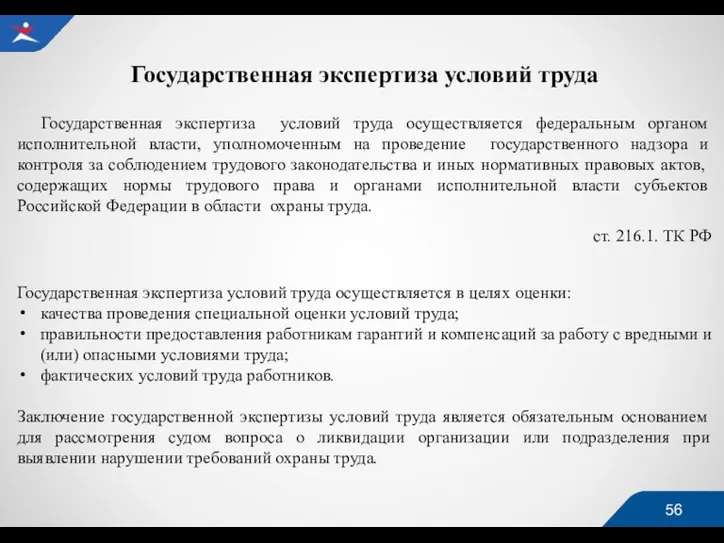 Государственная экспертиза условий труда

Государственная экспертиза условий труда осуществляется федеральным органом исполнительной власти, уполномоченным на проведение государственного надзора и контроля за соблюдением трудового законодательства и иных нормативных правовых актов, содержащих нормы трудового права и органами исполнительной власти субъектов Российской Федерации в области охраны труда.

ст. 216.1. ТК РФ

Государственная экспертиза условий труда осуществляется в целях оценки:
• качества проведения специальной оценки условий труда;
• правильности предоставления работникам гарантий и компенсаций за работу с вредными и (или) опасными условиями труда;
• фактических условий труда работников.

Заключение государственной экспертизы условий труда является обязательным основанием для рассмотрения судом вопроса о ликвидации организации или подразделения при выявлении нарушении требований охраны труда.

56